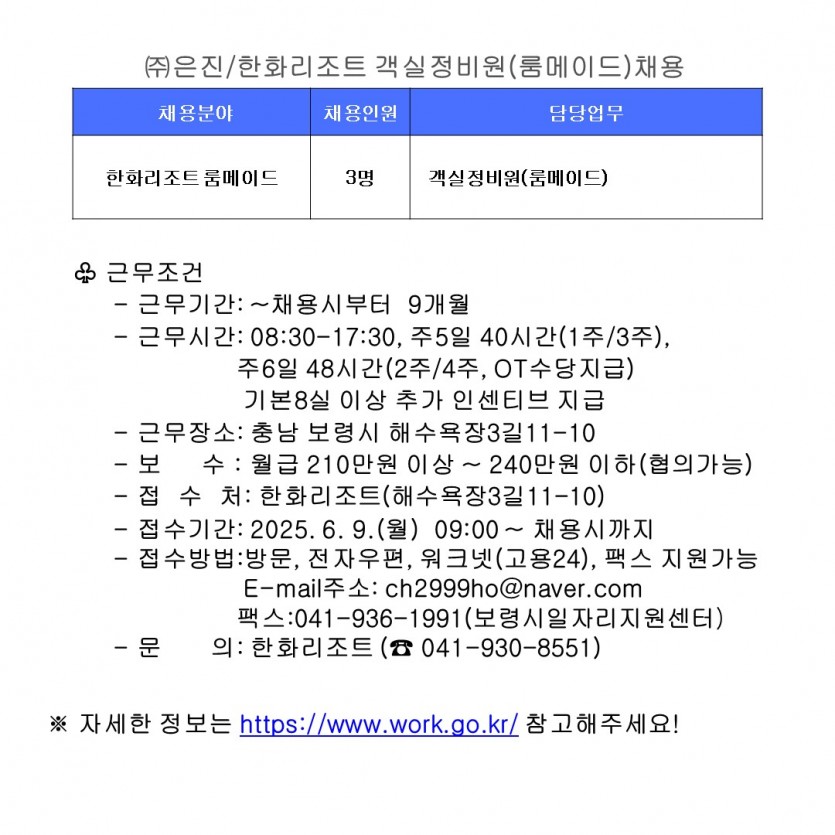 ㈜은진/한화리조트 객실정비원(룸메이드)채용

| 채용분야 | 채용인원 | 담당업무 |
|---|---|---|
| 한화리조트 룸메이드 | 3명 | 객실정비원(룸메이드) |

♧ 근무조건
- 근무기간: ~채용시부터 9개월
- 근무시간: 08:30-17:30, 주5일 40시간(1주/3주), 주6일 48시간(2주/4주, OT수당지급) 기본8실 이상 추가 인센티브 지급
- 근무장소: 충남 보령시 해수욕장3길11-10
- 보 수 : 월급 210만원 이상 ~ 240만원 이하(협의가능)
- 접 수 처: 한화리조트(해수욕장3길11-10)
- 접수기간: 2025. 6. 9.(월) 09:00 ~ 채용시까지
- 접수방법:방문, 전자우편, 워크넷(고용24), 팩스 지원가능 E-mail주소: ch2999ho@naver.com 팩스:041-936-1991(보령시일자리지원센터)
- 문 의: 한화리조트 (☎ 041-930-8551)

※ 자세한 정보는 https://www.work.go.kr/ 참고해주세요!